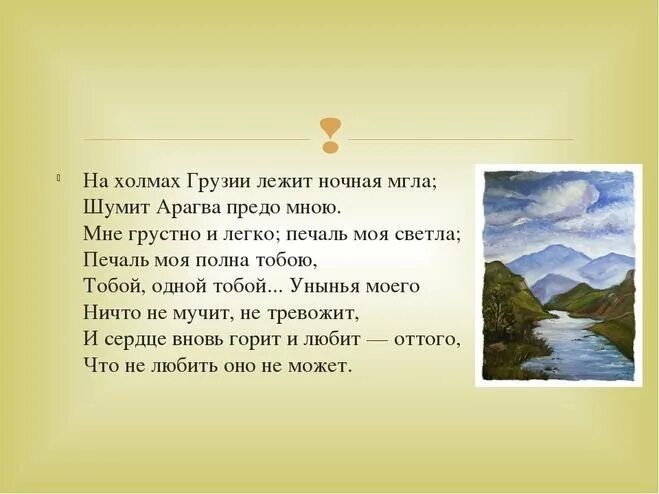 На холмах Грузии лежит ночная мгла;
Шумит Арагва предо мною.
Мне грустно и легко; печаль моя светла;
Печаль моя полна тобою,
Тобой, одной тобой... Унынья моего
Ничто не мучит, не тревожит,
И сердце вновь горит и любит — оттого,
Что не любить оно не может.